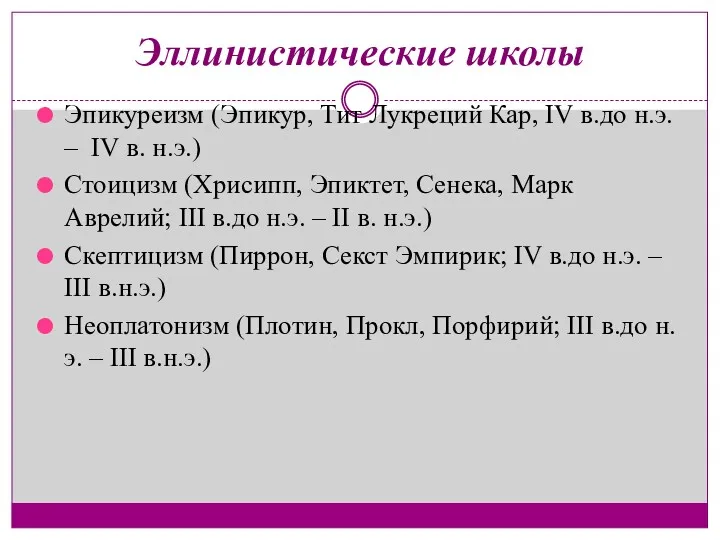 Эллинистические школы

Эпикуреизм (Эпикур, Тит Лукреций Кар, IV в.до н.э. – IV в. н.э.)

Стоицизм (Хрисипп, Эпиктет, Сенека, Марк Аврелий; III в.до н.э. – II в. н.э.)

Скептицизм (Пиррон, Секст Эмпирик; IV в.до н.э. – III в.н.э.)

Неоплатонизм (Плотин, Прокл, Порфирий; III в.до н. э. – III в.н.э.)